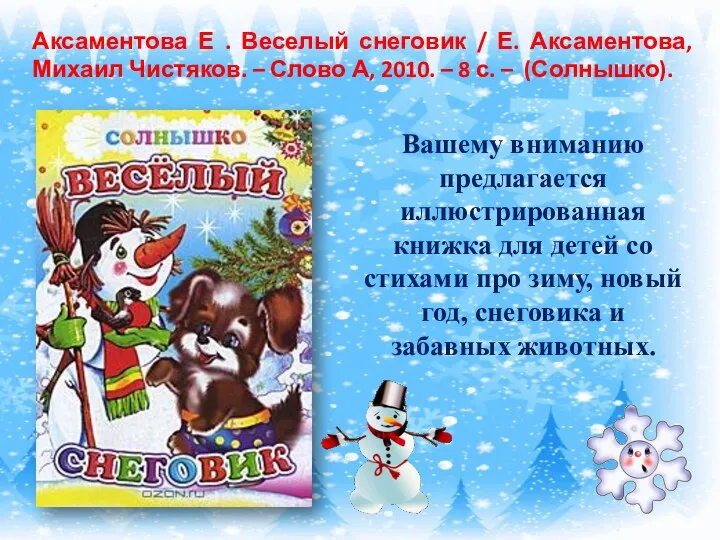 Аксаментова Е . Веселый снеговик / Е. Аксаментова, Михаил Чистяков. – Слово А, 2010. – 8 с. – (Солнышко).

СОЛНЫШКО
ВЕСЁЛЫЙ
СНЕГОВИК
OZON.RU

Вашему вниманию предлагается иллюстрированная книжка для детей со стихами про зиму, новый год, снеговика и забавных животных.